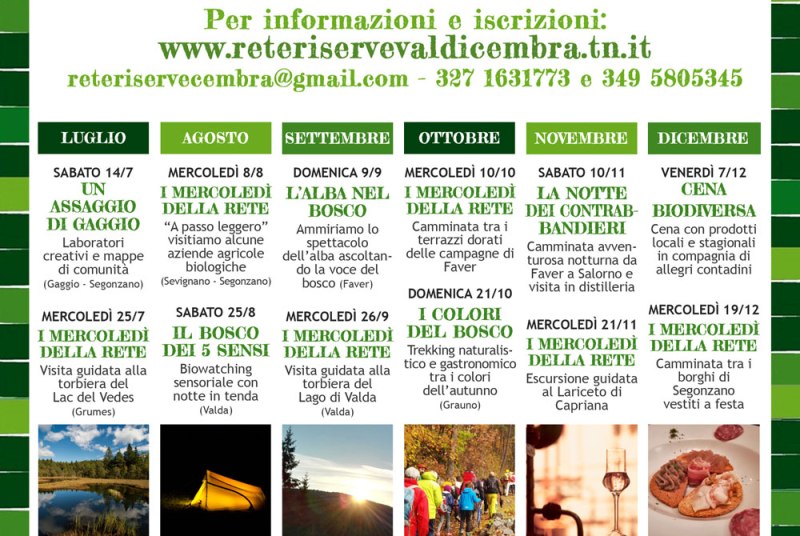 Per informazioni e iscrizioni:
www.reteriservevaldicembra.tn.it
reteriservecembra@gmail.com - 327 1631773 e 349 5805345

LUGLIO

SABATO 14/7
UN ASSAGGIO DI GAGGIO
Laboratori creativi e mappe di comunità (Gaggio - Segonzano)

MERCOLEDÌ 25/7
I MERCOLEDÌ DELLA RETE
Visita guidata alla torbiera del Lac del Vedes (Grumes)

AGOSTO

MERCOLEDÌ 8/8
I MERCOLEDÌ DELLA RETE
"A passo leggero" visitiamo alcune aziende agricole biologiche (Sevignano - Segonzano)

SABATO 25/8
IL BOSCO DEI 5 SENSI
Biowatching sensoriale con notte in tenda (Valda)

SETTEMBRE

DOMENICA 9/9
L'ALBA NEL BOSCO
Ammiriamo lo spettacolo dell'alba ascoltando la voce del bosco (Faver)

MERCOLEDÌ 26/9
I MERCOLEDÌ DELLA RETE
Visita guidata alla torbiera del Lago di Valda (Valda)

OTTOBRE

MERCOLEDÌ 10/10
I MERCOLEDÌ DELLA RETE
Camminata tra i terrazzi dorati delle campagne di Faver

DOMENICA 21/10
I COLORI DEL BOSCO
Trekking naturalistico e gastronomico tra i colori dell'autunno (Grauno)

NOVEMBRE

SABATO 10/11
LA NOTTE DEI CONTRABBANDIERI
Camminata avventurosa notturna da Faver a Salorno e visita in distilleria

MERCOLEDÌ 21/11
I MERCOLEDÌ DELLA RETE
Escursione guidata al Lariceto di Capriana

DICEMBRE

VENERDÌ 7/12
CENA BIODIVERSA
Cena con prodotti locali e stagionali in compagnia di allegri contadini

MERCOLEDÌ 19/12
I MERCOLEDÌ DELLA RETE
Camminata tra i borghi di Segonzano vestiti a festa